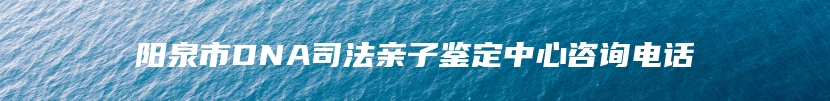 阳泉市DNA司法亲子鉴定中心咨询电话